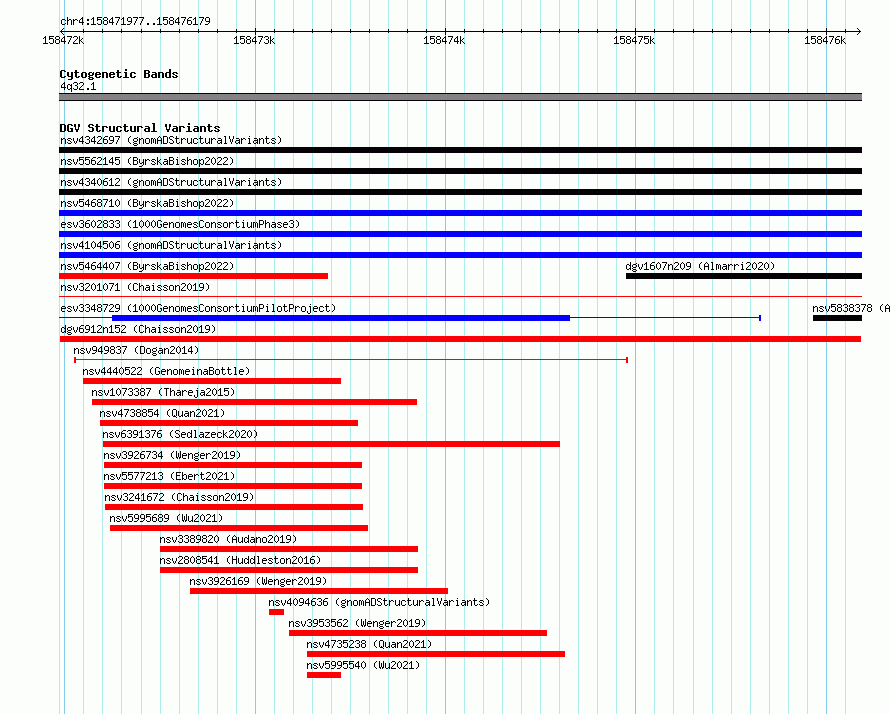 chr4:158471977..158476179

158472k
158473k
158474k
158475k
158476k

Cytogenetic Bands
4q32.1

DGV Structural Variants
nsv4342697 (gnomADStructuralVariants)
nsv5562145 (ByrskaBishop2022)
nsv4340612 (gnomADStructuralVariants)
nsv5468710 (ByrskaBishop2022)
esv3602833 (1000GenomesConsortiumPhase3)
nsv4104506 (gnomADStructuralVariants)
nsv5464407 (ByrskaBishop2022)
dgv1607n209 (Almarri2020)
nsv3201071 (Chaisson2019)
esv3348729 (1000GenomesConsortiumPilotProject)
nsv5838378 (A
dgv6912n152 (Chaisson2019)
nsv949837 (Dogan2014)
nsv4440522 (GenomeinaBottle)
nsv1073387 (Thareja2015)
nsv4738854 (Quan2021)
nsv6391376 (Sedlazeck2020)
nsv3926734 (Wenger2019)
nsv5577213 (Ebert2021)
nsv3241672 (Chaisson2019)
nsv5995689 (Wu2021)
nsv3389820 (Audano2019)
nsv2808541 (Huddleston2016)
nsv3926169 (Wenger2019)
nsv4094636 (gnomADStructuralVariants)
nsv3953562 (Wenger2019)
nsv4735238 (Quan2021)
nsv5995540 (Wu2021)